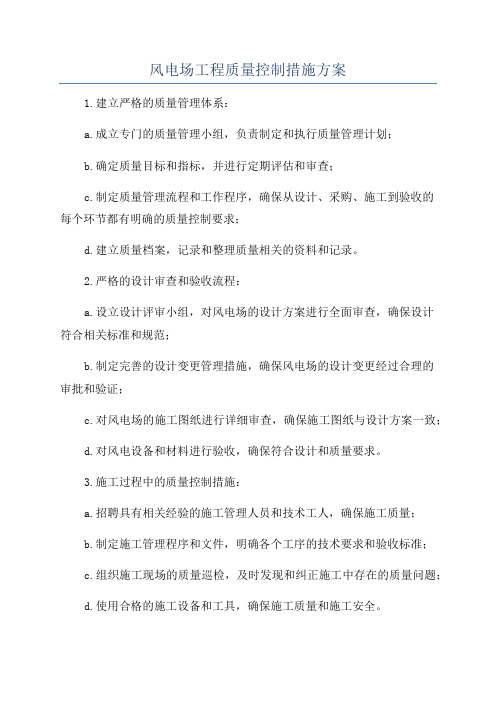 风电场工程质量控制措施方案

1.建立严格的质量管理体系：

a.成立专门的质量管理小组，负责制定和执行质量管理计划；

b.确定质量目标和指标，并进行定期评估和审查；

c.制定质量管理流程和工作程序，确保从设计、采购、施工到验收的每个环节都有明确的质量控制要求；

d.建立质量档案，记录和整理质量相关的资料和记录。

2.严格的设计审查和验收流程：

a.设立设计评审小组，对风电场的设计方案进行全面审查，确保设计符合相关标准和规范；

b.制定完善的设计变更管理措施，确保风电场的设计变更经过合理的审批和验证；

c.对风电场的施工图纸进行详细审查，确保施工图纸与设计方案一致；

d.对风电设备和材料进行验收，确保符合设计和质量要求。

3.施工过程中的质量控制措施：

a.招聘具有相关经验的施工管理人员和技术工人，确保施工质量；

b.制定施工管理程序和文件，明确各个工序的技术要求和验收标准；

c.组织施工现场的质量巡检，及时发现和纠正施工中存在的质量问题；

d.使用合格的施工设备和工具，确保施工质量和施工安全。